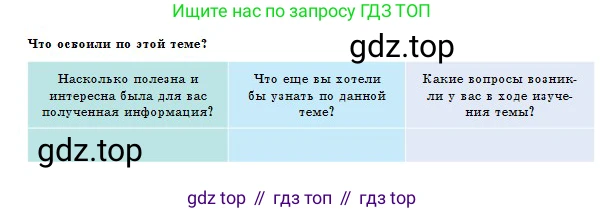 Ищите нас по запросу ГДЗ ТОП

Что освоили по этой теме?

gdz.top

| Насколько полезна и интересна была для вас полученная информация? | Что еще вы хотели бы узнать по данной теме? | Какие вопросы возникли у вас в ходе изучения темы? |
|---|---|---|
| gdz.top | | |

gdz top // гдз топ // гдз top